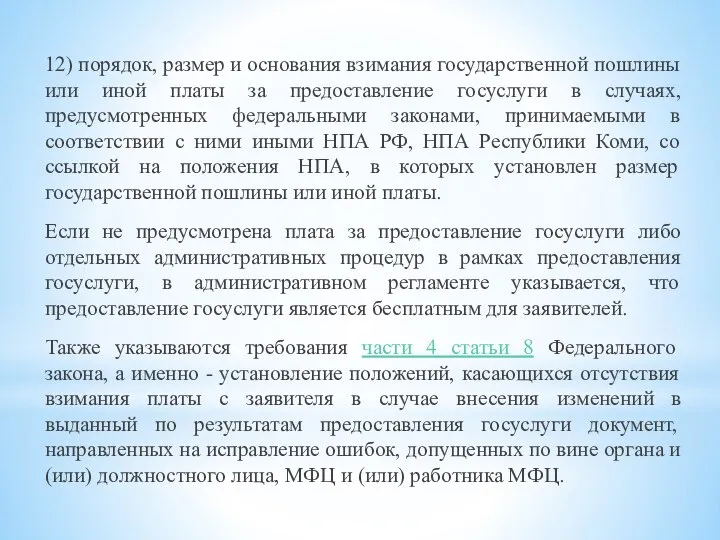 12) порядок, размер и основания взимания государственной пошлины или иной платы за предоставление госуслуги в случаях, предусмотренных федеральными законами, принимаемыми в соответствии с ними иными НПА РФ, НПА Республики Коми, со ссылкой на положения НПА, в которых установлен размер государственной пошлины или иной платы.

Если не предусмотрена плата за предоставление госуслуги либо отдельных административных процедур в рамках предоставления госуслуги, в административном регламенте указывается, что предоставление госуслуги является бесплатным для заявителей.

Также указываются требования части 4 статьи 8 Федерального закона, а именно - установление положений, касающихся отсутствия взимания платы с заявителя в случае внесения изменений в выданный по результатам предоставления госуслуги документ, направленных на исправление ошибок, допущенных по вине органа и (или) должностного лица, МФЦ и (или) работника МФЦ.